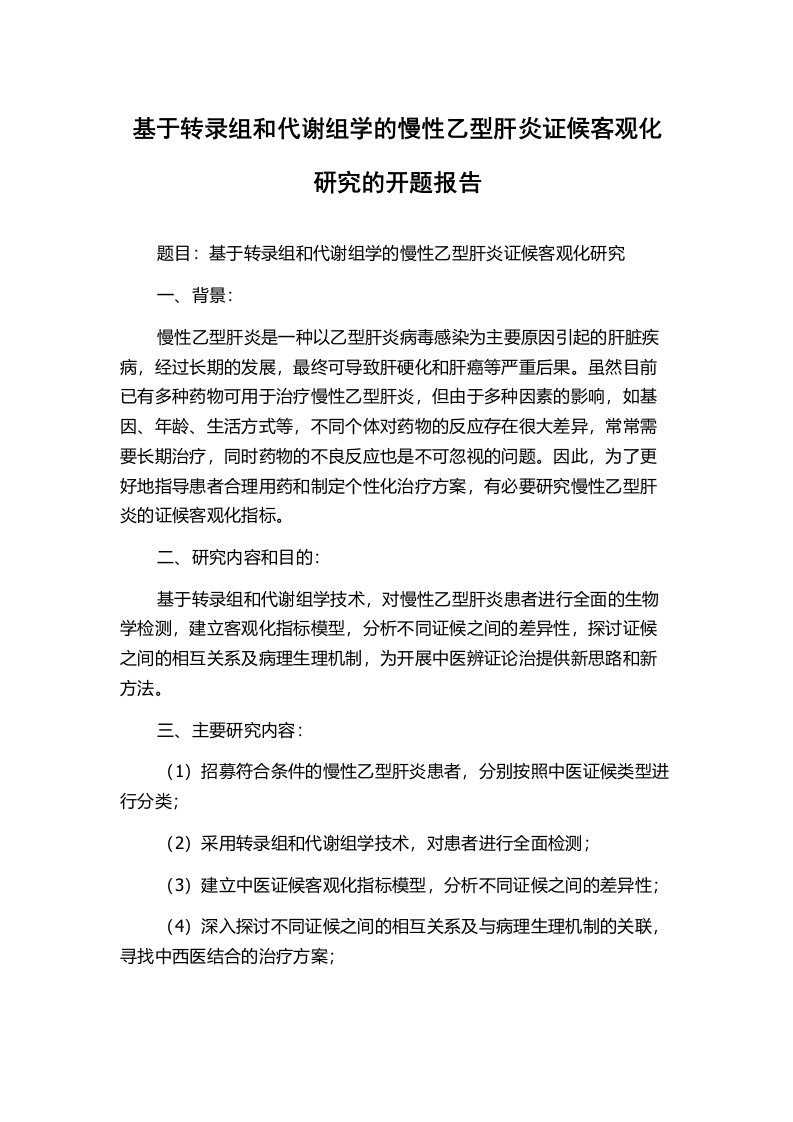 基于转录组和代谢组学的慢性乙型肝炎证候客观化研究的开题报告

题目：基于转录组和代谢组学的慢性乙型肝炎证候客观化研究

一、背景：

慢性乙型肝炎是一种以乙型肝炎病毒感染为主要原因引起的肝脏疾病，经过长期的发展，最终可导致肝硬化和肝癌等严重后果。虽然目前已有多种药物可用于治疗慢性乙型肝炎，但由于多种因素的影响，如基因、年龄、生活方式等，不同个体对药物的反应存在很大差异，常常需要长期治疗，同时药物的不良反应也是不可忽视的问题。因此，为了更好地指导患者合理用药和制定个性化治疗方案，有必要研究慢性乙型肝炎的证候客观化指标。

二、研究内容和目的：

基于转录组和代谢组学技术，对慢性乙型肝炎患者进行全面的生物学检测，建立客观化指标模型，分析不同证候之间的差异性，探讨证候之间的相互关系及病理生理机制，为开展中医辨证论治提供新思路和新方法。

三、主要研究内容：

（1）招募符合条件的慢性乙型肝炎患者，分别按照中医证候类型进行分类；

（2）采用转录组和代谢组学技术，对患者进行全面检测；

（3）建立中医证候客观化指标模型，分析不同证候之间的差异性；

（4）深入探讨不同证候之间的相互关系及与病理生理机制的关联，寻找中西医结合的治疗方案；